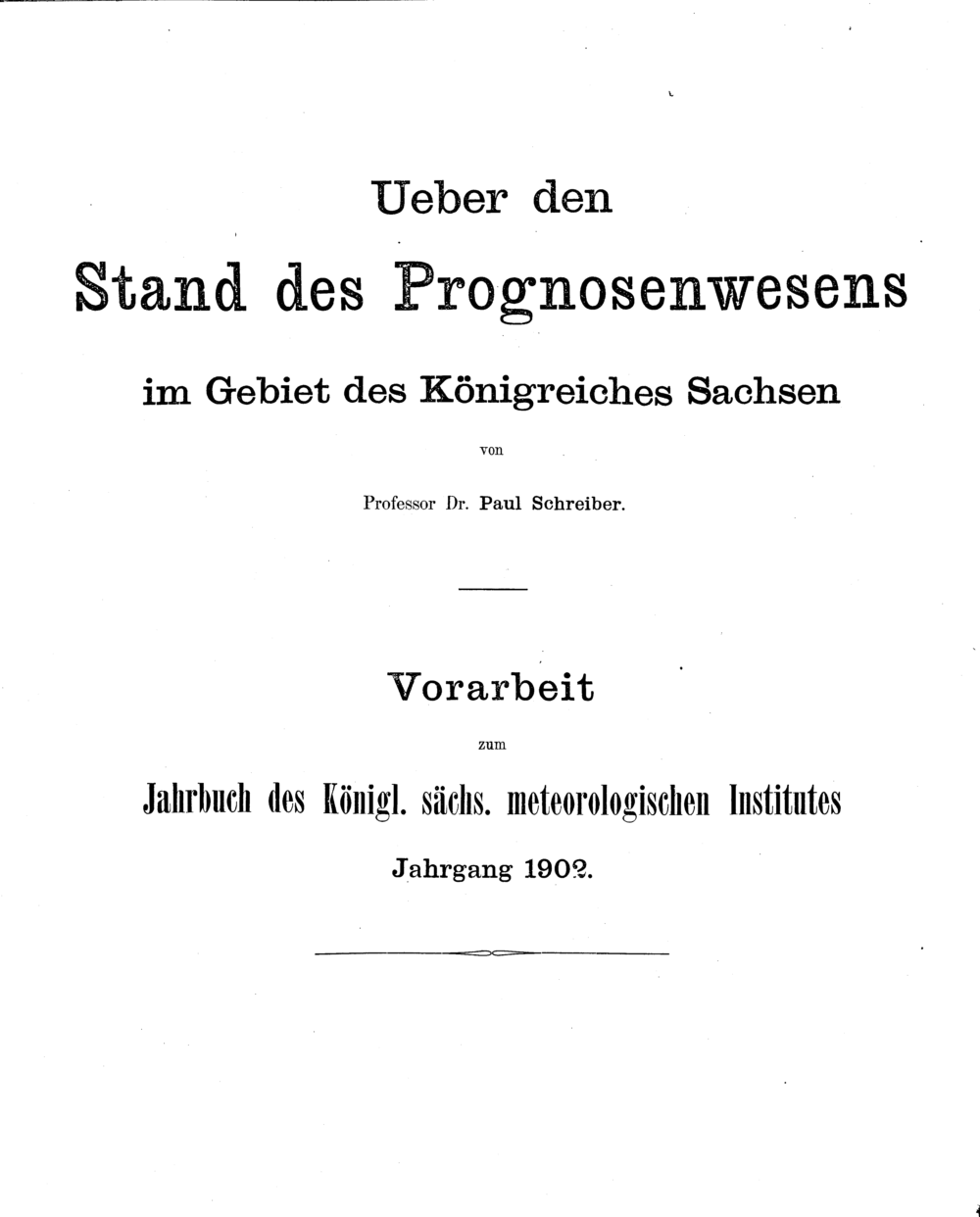 Ueber den

Stand des Prognosenwesens

im Gebiet des Königreiches Sachsen

von

Professor Dr. Paul Schreiber.

Vorarbeit

zum

Jahrbuch des Königl. sächs. meteorologischen Institutes

Jahrgang 1902.